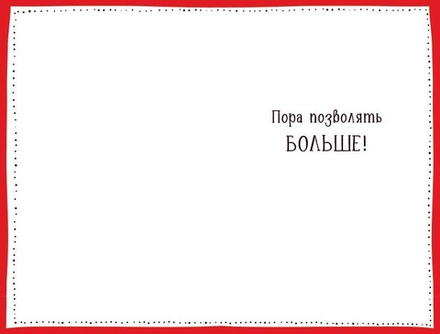 Пора позволять
БОЛЬШЕ!